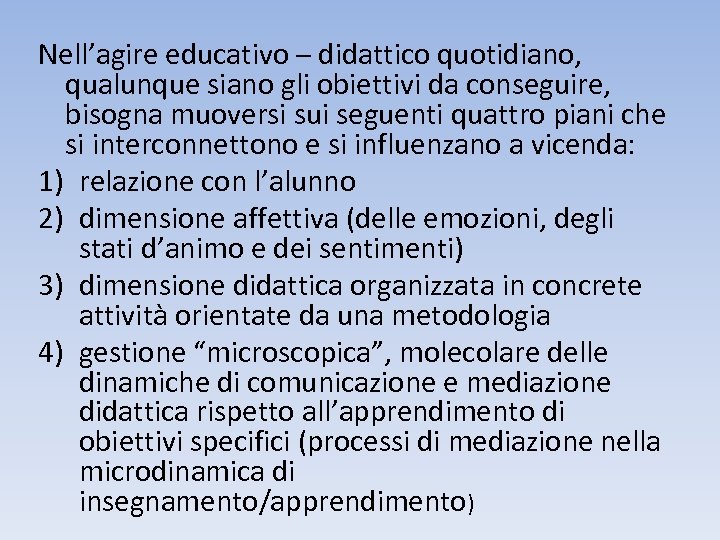 Nell’agire educativo – didattico quotidiano, qualunque siano gli obiettivi da conseguire, bisogna muoversi sui seguenti quattro piani che si interconnettono e si influenzano a vicenda:

1) relazione con l’alunno
2) dimensione affettiva (delle emozioni, degli stati d’animo e dei sentimenti)
3) dimensione didattica organizzata in concrete attività orientate da una metodologia
4) gestione “microscopica”, molecolare delle dinamiche di comunicazione e mediazione didattica rispetto all’apprendimento di obiettivi specifici (processi di mediazione nella microdinamica di insegnamento/apprendimento)